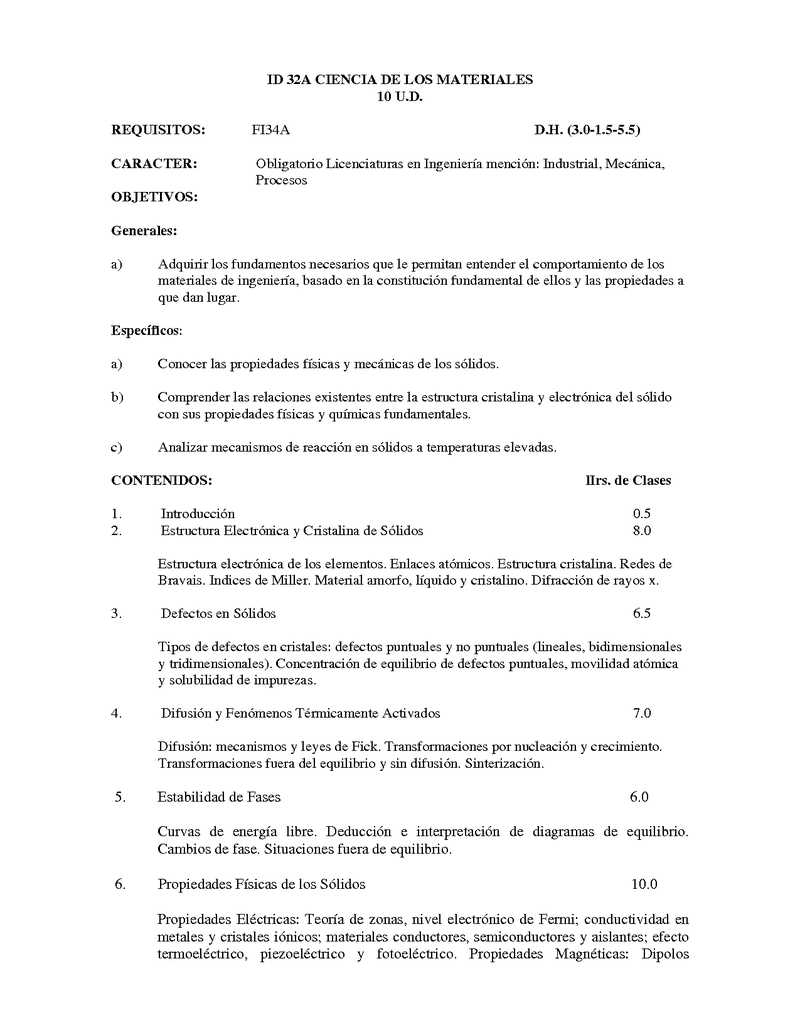 ID 32A CIENCIA DE LOS MATERIALES
10 U.D.

REQUISITOS: FI34A D.H. (3.0-1.5-5.5)

CARACTER: Obligatorio Licenciaturas en Ingeniería mención: Industrial, Mecánica, Procesos

OBJETIVOS:

Generales:

a) Adquirir los fundamentos necesarios que le permitan entender el comportamiento de los materiales de ingeniería, basado en la constitución fundamental de ellos y las propiedades a que dan lugar.

Específicos:

a) Conocer las propiedades físicas y mecánicas de los sólidos.

b) Comprender las relaciones existentes entre la estructura cristalina y electrónica del sólido con sus propiedades físicas y químicas fundamentales.

c) Analizar mecanismos de reacción en sólidos a temperaturas elevadas.

CONTENIDOS: Hrs. de Clases

1. Introducción 0.5
2. Estructura Electrónica y Cristalina de Sólidos 8.0

Estructura electrónica de los elementos. Enlaces atómicos. Estructura cristalina. Redes de Bravais. Indices de Miller. Material amorfo, líquido y cristalino. Difracción de rayos x.

3. Defectos en Sólidos 6.5

Tipos de defectos en cristales: defectos puntuales y no puntuales (lineales, bidimensionales y tridimensionales). Concentración de equilibrio de defectos puntuales, movilidad atómica y solubilidad de impurezas.

4. Difusión y Fenómenos Térmicamente Activados 7.0

Difusión: mecanismos y leyes de Fick. Transformaciones por nucleación y crecimiento. Transformaciones fuera del equilibrio y sin difusión. Sinterización.

5. Estabilidad de Fases 6.0

Curvas de energía libre. Deducción e interpretación de diagramas de equilibrio. Cambios de fase. Situaciones fuera de equilibrio.

6. Propiedades Físicas de los Sólidos 10.0

Propiedades Eléctricas: Teoría de zonas, nivel electrónico de Fermi; conductividad en metales y cristales iónicos; materiales conductores, semiconductores y aislantes; efecto termoeléctrico, piezoeléctrico y fotoeléctrico. Propiedades Magnéticas: Dipolos